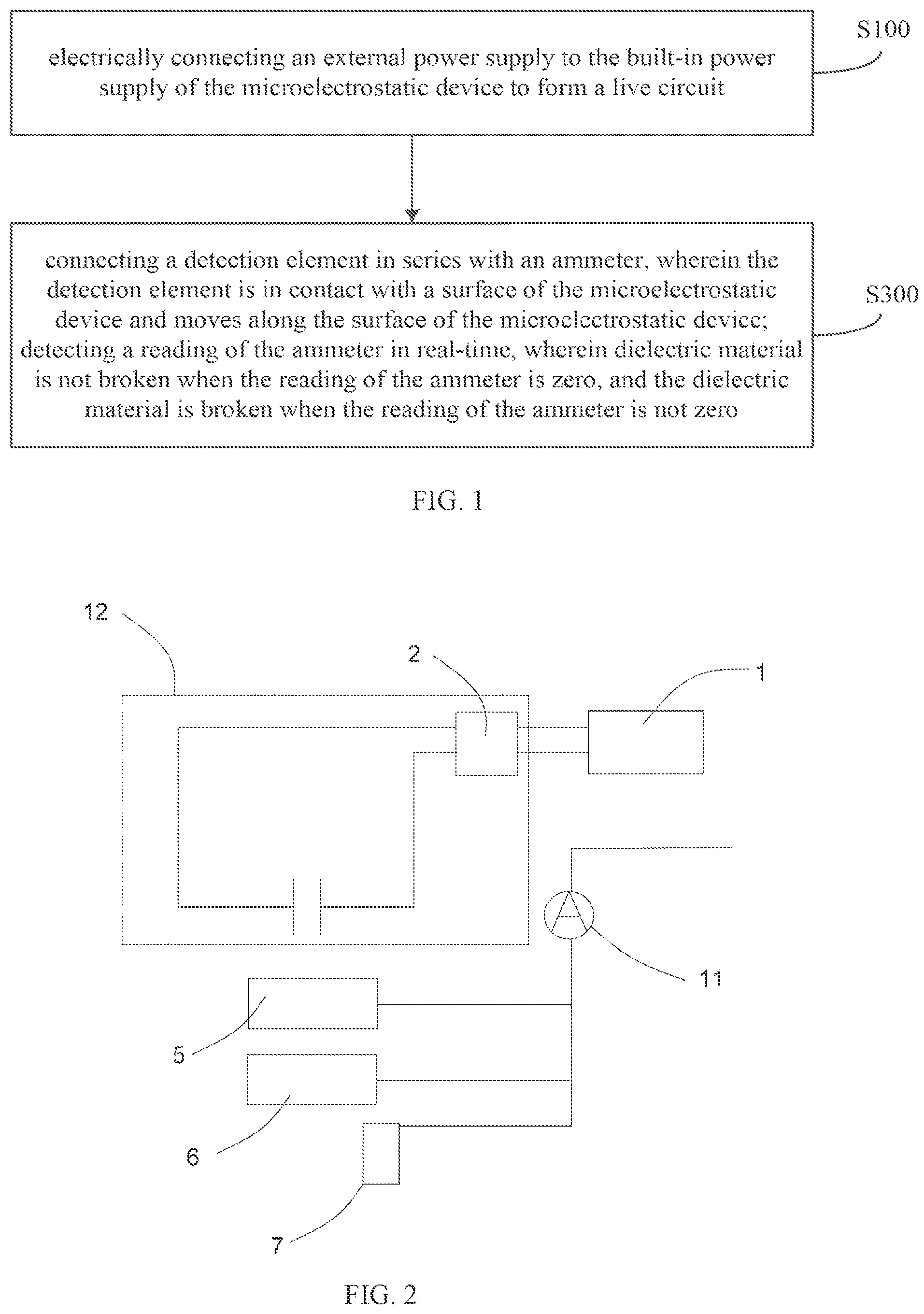 electrically connecting an external power supply to the built-in power supply of the microelectrostatic device to form a live circuit

S100

connecting a detection element in series with an ammeter, wherein the detection element is in contact with a surface of the microelectrostatic device and moves along the surface of the microelectrostatic device; detecting a reading of the ammeter in real-time, wherein dielectric material is not broken when the reading of the ammeter is zero, and the dielectric material is broken when the reading of the ammeter is not zero

S300

FIG. 1

12

2

1

A

11

5

6

7

FIG. 2